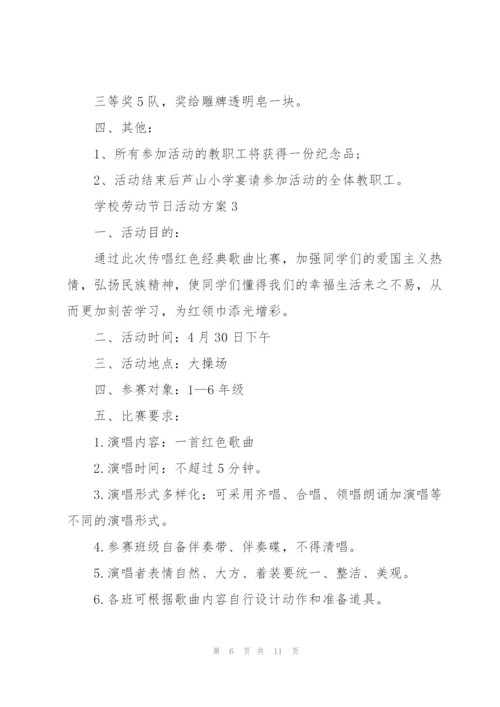 三等奖5队，奖给雕牌透明皂一块。

四、其他：

1、所有参加活动的教职工将获得一份纪念品；

2、活动结束后芦山小学宴请参加活动的全体教职工。

学校劳动节日活动方案3

一、活动目的：

通过此次传唱红色经典歌曲比赛，加强同学们的爱国主义热情，弘扬民族精神，使同学们懂得我们的幸福生活来之不易，从而更加刻苦学习，为红领巾添光增彩。

二、活动时间：4月30日下午

三、活动地点：大操场

四、参赛对象：1—6年级

五、比赛要求：

1.演唱内容：一首红色歌曲

2.演唱时间：不超过5分钟。

3.演唱形式多样化：可采用齐唱、合唱、领唱朗诵加演唱等不同的演唱形式。

4.参赛班级自备伴奏带、伴奏碟，不得清唱。

5.演唱者表情自然、大方、着装要统一、整洁、美观。

6.各班可根据歌曲内容自行设计动作和准备道具。

第 6 页 共 11 页